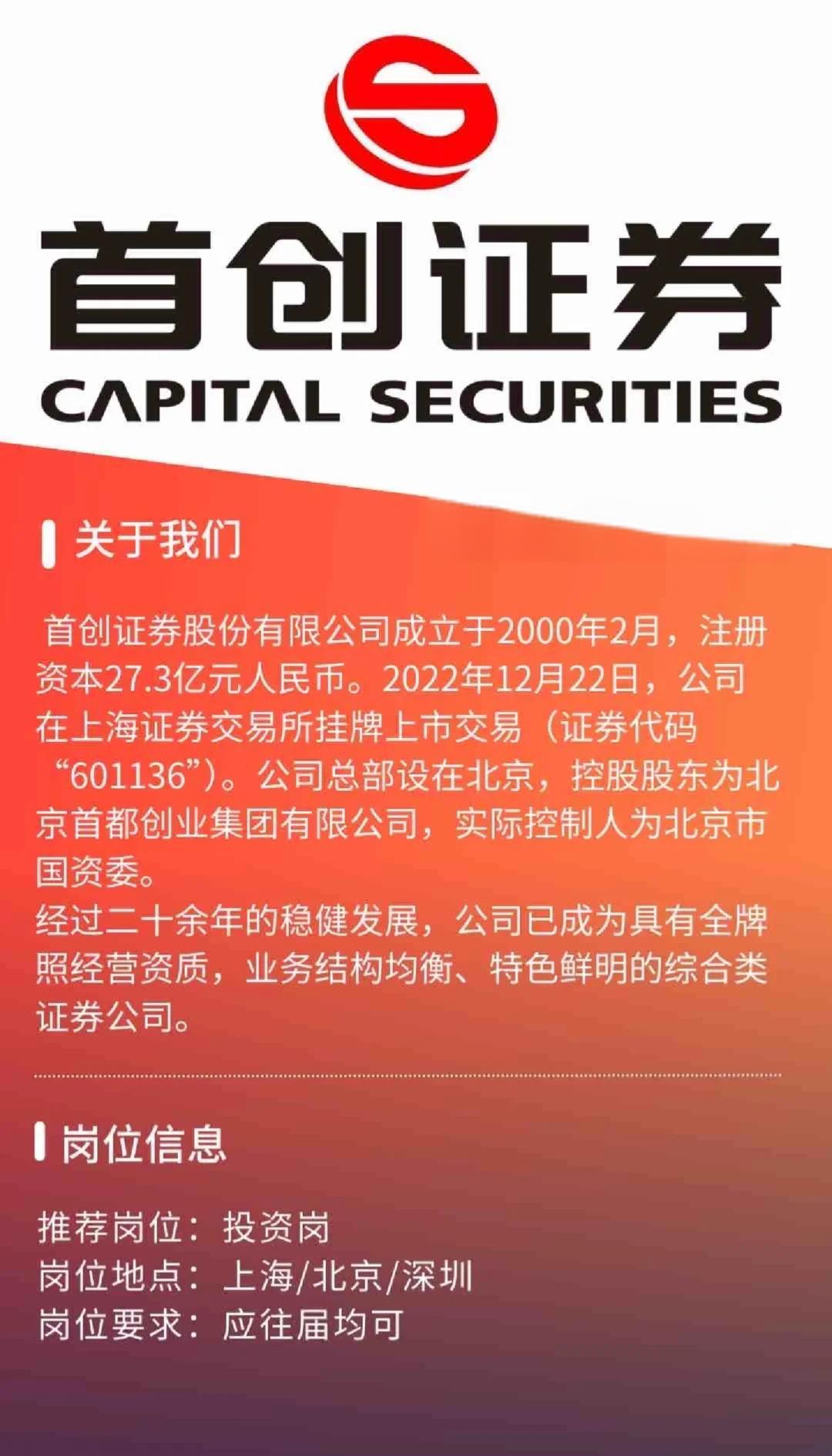 首创证券
CAPITAL SECURITIES

关于我们

首创证券股份有限公司成立于2000年2月，注册资本27.3亿元人民币。2022年12月22日，公司在上海证券交易所挂牌上市交易（证券代码“601136”）。公司总部设在北京，控股股东为北京首都创业集团有限公司，实际控制人为北京市国资委。
经过二十余年的稳健发展，公司已成为具有全牌照经营资质，业务结构均衡、特色鲜明的综合类证券公司。

岗位信息

推荐岗位：投资岗
岗位地点：上海/北京/深圳
岗位要求：应往届均可